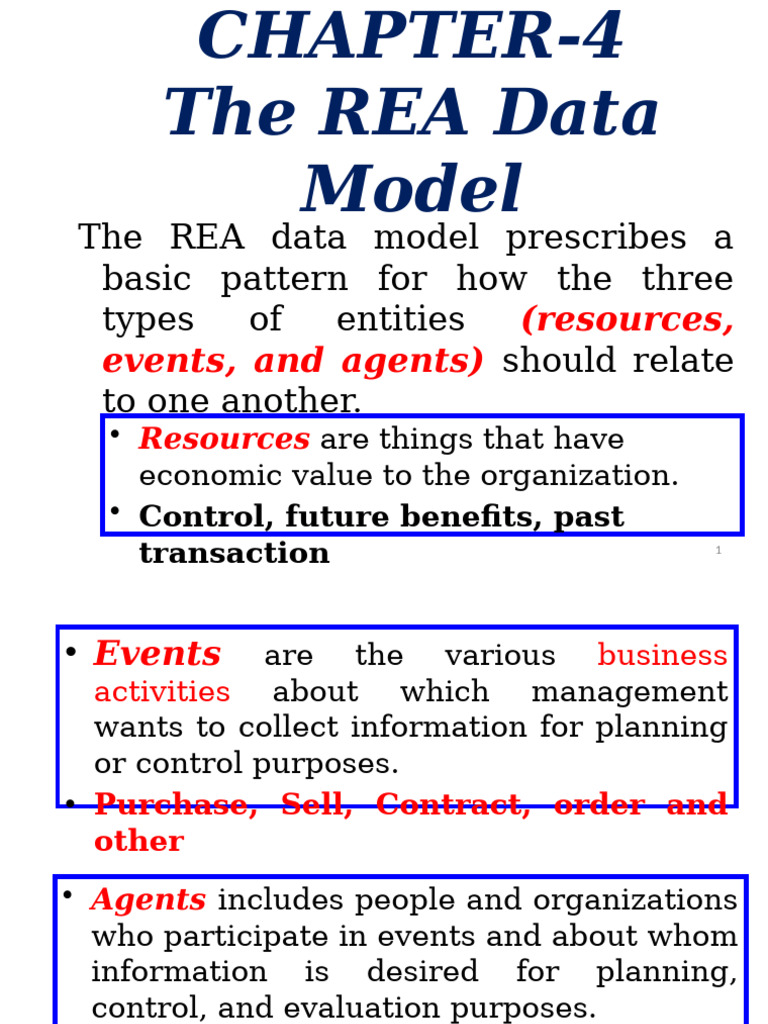 CHAPTER-4
The REA Data Model

The REA data model prescribes a basic pattern for how the three types of entities (resources, events, and agents) should relate to one another.

• Resources are things that have economic value to the organization.
• Control, future benefits, past transaction

1

• Events are the various business activities about which management wants to collect information for planning or control purposes.
• Purchase, Sell, Contract, order and other

• Agents includes people and organizations who participate in events and about whom information is desired for planning, control, and evaluation purposes.